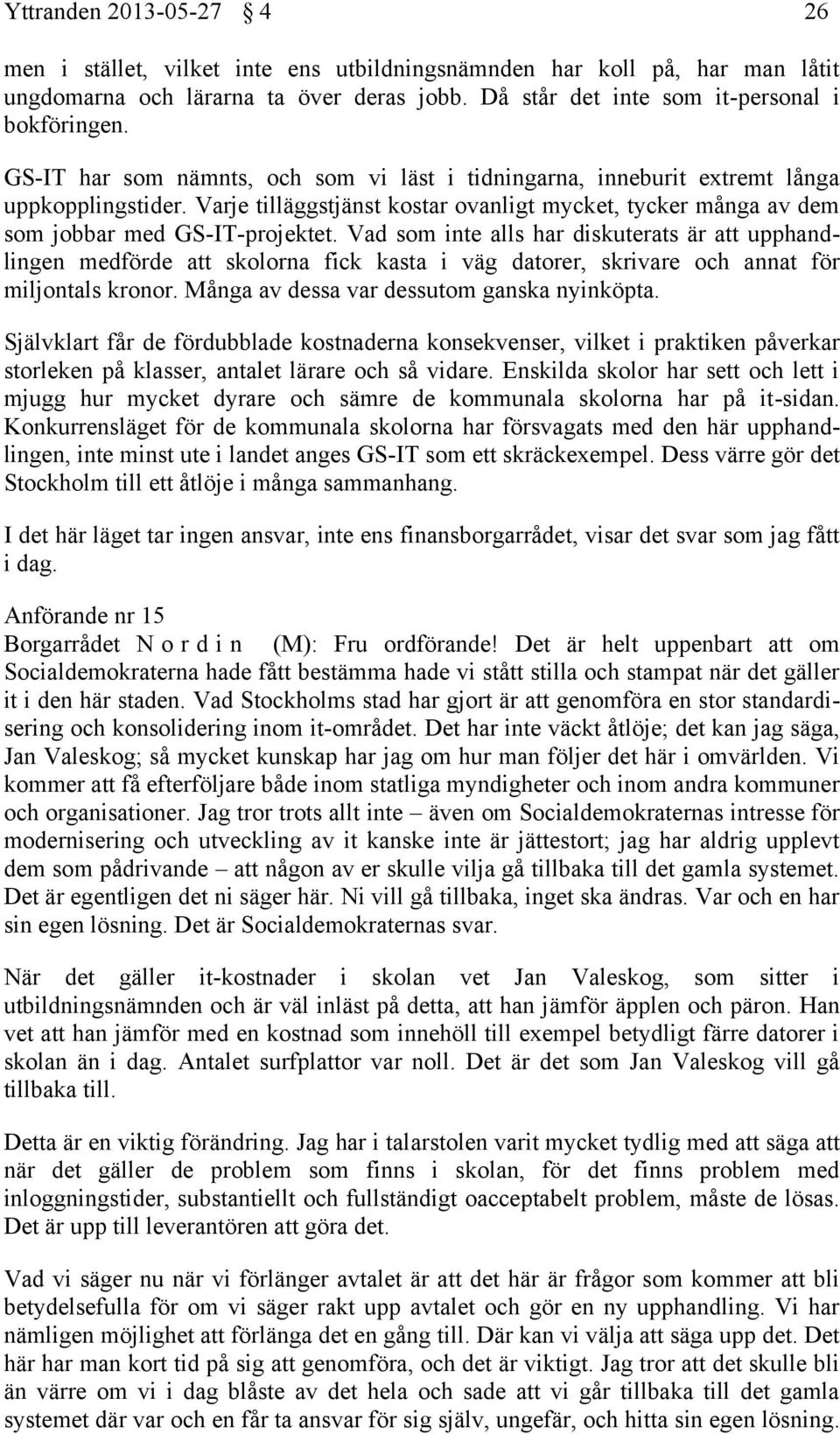 Yttranden 2013-05-27 § 4 26

men i stället, vilket inte ens utbildningsnämnden har koll på, har man låtit ungdomarna och lärarna ta över deras jobb. Då står det inte som it-personal i bokföringen.

GS-IT har som nämnts, och som vi läst i tidningarna, inneburit extremt långa uppkopplingstider. Varje tilläggstjänst kostar ovanligt mycket, tycker många av dem som jobbar med GS-IT-projektet. Vad som inte alls har diskuterats är att upphandlingen medförde att skolorna fick kasta i väg datorer, skrivare och annat för miljontals kronor. Många av dessa var dessutom ganska nyinköpta.

Självklart får de fördubblade kostnaderna konsekvenser, vilket i praktiken påverkar storleken på klasser, antalet lärare och så vidare. Enskilda skolor har sett och lett i mjugg hur mycket dyrare och sämre de kommunala skolorna har på it-sidan. Konkurrensläget för de kommunala skolorna har försvagats med den här upphandlingen, inte minst ute i landet anges GS-IT som ett skräckexempel. Dess värre gör det Stockholm till ett åtlöje i många sammanhang.

I det här läget tar ingen ansvar, inte ens finansborgarrådet, visar det svar som jag fått i dag.

Anförande nr 15
Borgarrådet N o r d i n (M): Fru ordförande! Det är helt uppenbart att om Socialdemokraterna hade fått bestämma hade vi stått stilla och stampat när det gäller it i den här staden. Vad Stockholms stad har gjort är att genomföra en stor standardisering och konsolidering inom it-området. Det har inte väckt åtlöje; det kan jag säga, Jan Valeskog; så mycket kunskap har jag om hur man följer det här i omvärlden. Vi kommer att få efterföljare både inom statliga myndigheter och inom andra kommuner och organisationer. Jag tror trots allt inte – även om Socialdemokraternas intresse för modernisering och utveckling av it kanske inte är jättestort; jag har aldrig upplevt dem som pådrivande – att någon av er skulle vilja gå tillbaka till det gamla systemet. Det är egentligen det ni säger här. Ni vill gå tillbaka, inget ska ändras. Var och en har sin egen lösning. Det är Socialdemokraternas svar.

När det gäller it-kostnader i skolan vet Jan Valeskog, som sitter i utbildningsnämnden och är väl inläst på detta, att han jämför äpplen och päron. Han vet att han jämför med en kostnad som innehöll till exempel betydligt färre datorer i skolan än i dag. Antalet surfplattor var noll. Det är det som Jan Valeskog vill gå tillbaka till.

Detta är en viktig förändring. Jag har i talarstolen varit mycket tydlig med att säga att när det gäller de problem som finns i skolan, för det finns problem med inloggningstider, substantiellt och fullständigt oacceptabelt problem, måste de lösas. Det är upp till leverantören att göra det.

Vad vi säger nu när vi förlänger avtalet är att det här är frågor som kommer att bli betydelsefulla för om vi säger rakt upp avtalet och gör en ny upphandling. Vi har nämligen möjlighet att förlänga det en gång till. Där kan vi välja att säga upp det. Det här har man kort tid på sig att genomföra, och det är viktigt. Jag tror att det skulle bli än värre om vi i dag blåste av det hela och sade att vi går tillbaka till det gamla systemet där var och en får ta ansvar för sig själv, ungefär, och hitta sin egen lösning.